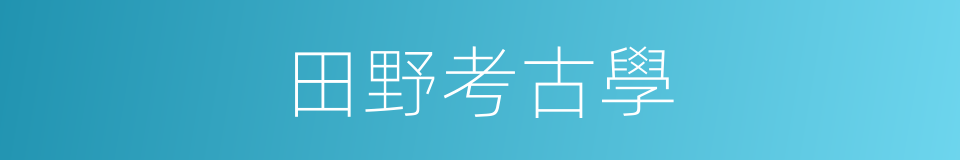 田野考古學